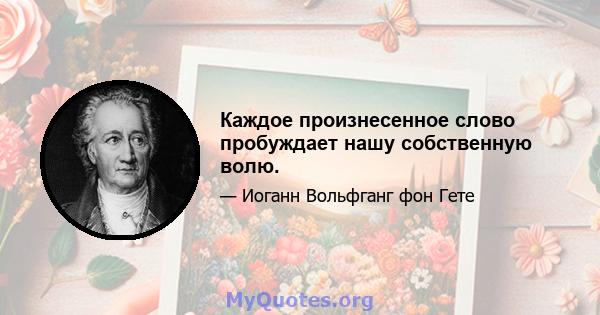 Каждое произнесенное слово пробуждает нашу собственную волю.

— Иоганн Вольфганг фон Гете

MyQuotes.org